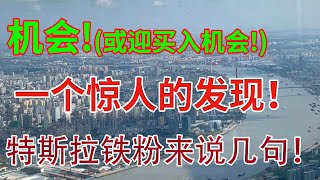 机会!(或迎买入机会!)

一个惊人的发现!

特斯拉铁粉来说几句!